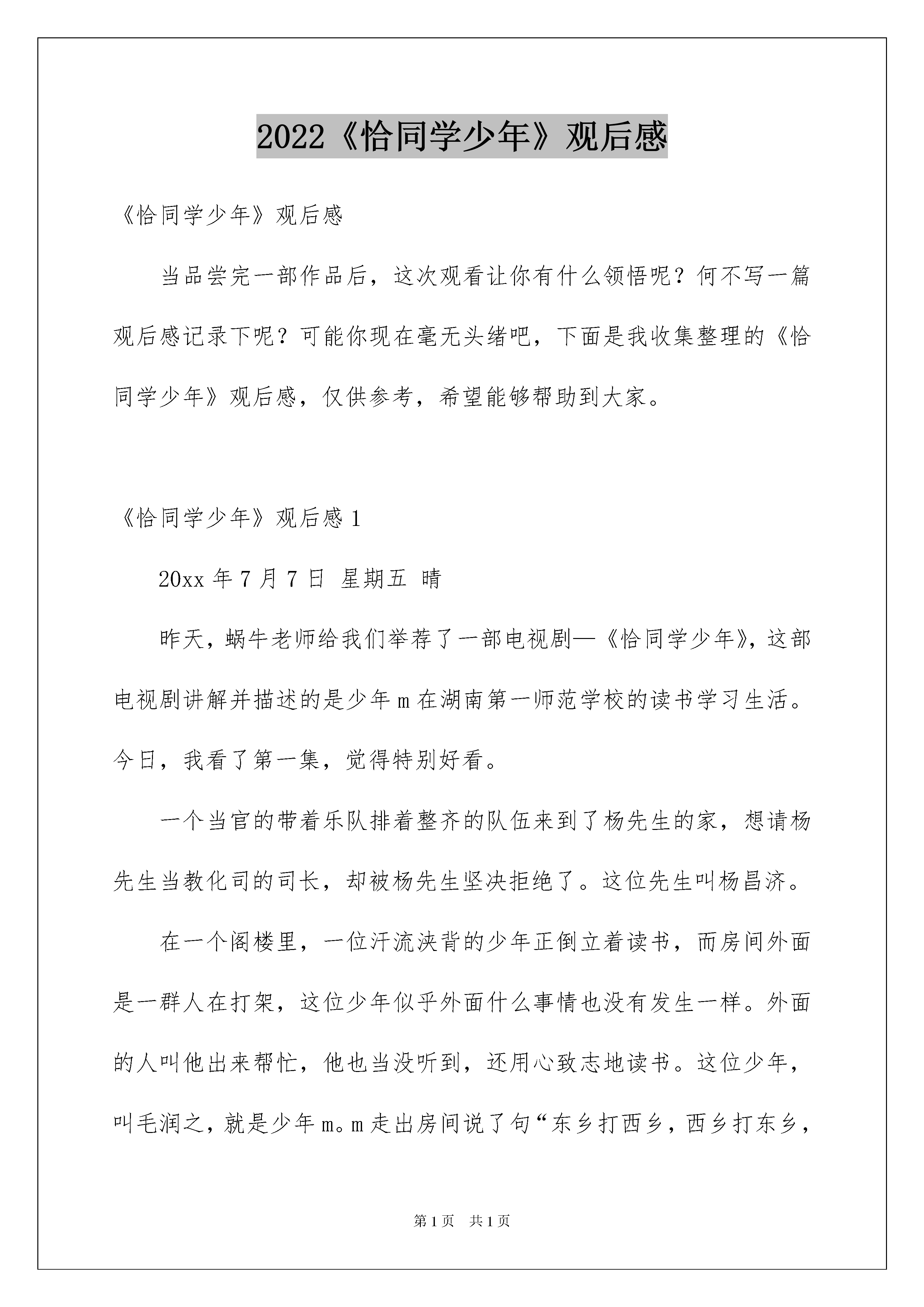 2022《恰同学少年》观后感

《恰同学少年》观后感

当品尝完一部作品后，这次观看让你有什么领悟呢？何不写一篇观后感记录下呢？可能你现在毫无头绪吧，下面是我收集整理的《恰同学少年》观后感，仅供参考，希望能够帮助到大家。

《恰同学少年》观后感 1

20xx 年 7 月 7 日 星期五 晴

昨天，蜗牛老师给我们举荐了一部电视剧—《恰同学少年》，这部电视剧讲解并描述的是少年 m 在湖南第一师范学校的读书学习生活。今日，我看了第一集，觉得特别好看。

一个当官的带着乐队排着整齐的队伍来到了杨先生的家，想请杨先生当教化司的司长，却被杨先生坚决拒绝了。这位先生叫杨昌济。

在一个阁楼里，一位汗流浃背的少年正倒立着读书，而房间外面是一群人在打架，这位少年似乎外面什么事情也没有发生一样。外面的人叫他出来帮忙，他也当没听到，还用心致志地读书。这位少年，叫毛润之，就是少年 m。m 走出房间说了句“东乡打西乡，西乡打东乡，

第 1 页 共 1 页